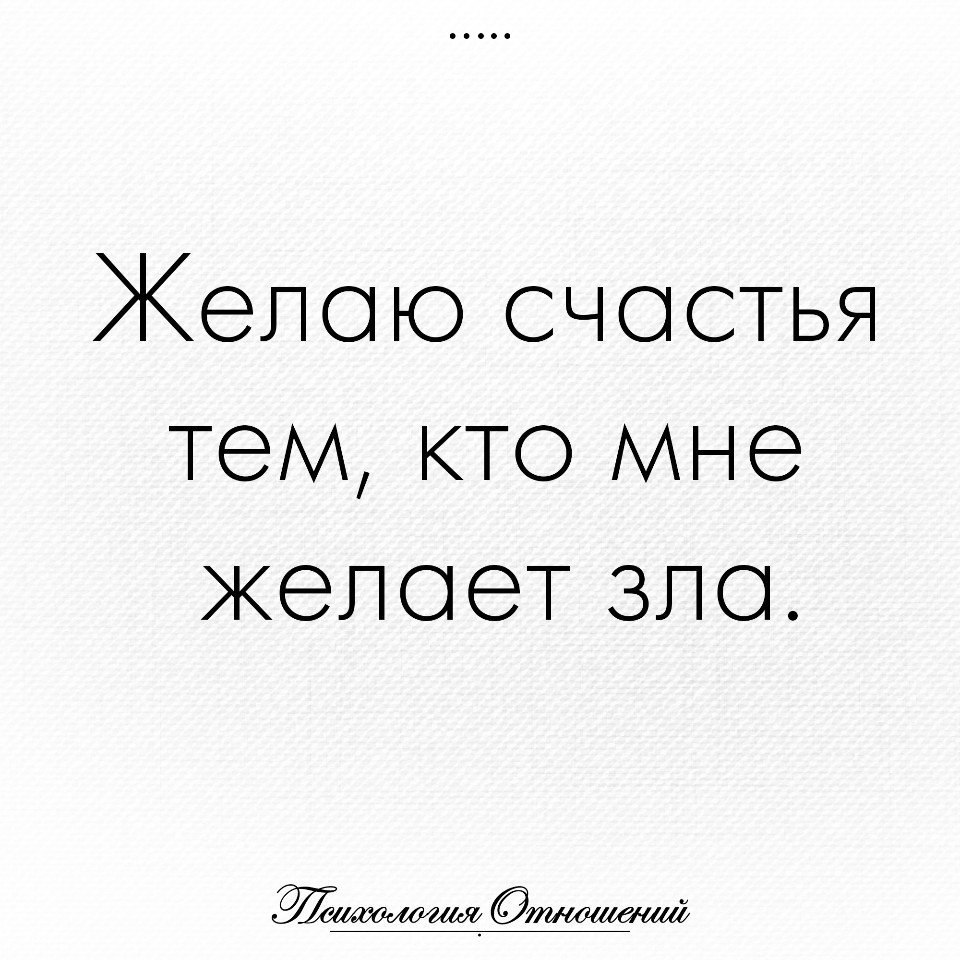 .....

Желаю счастья тем, кто мне желает зла.

Психология Отношений